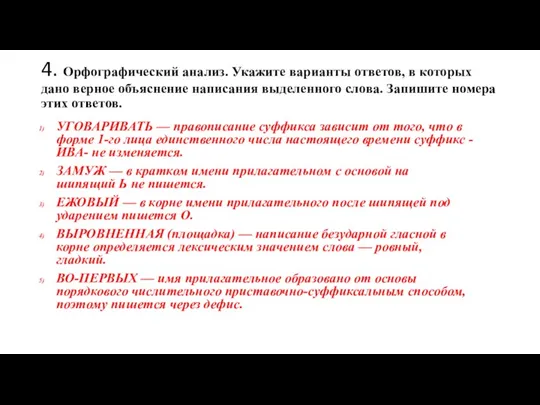 4. Орфографический анализ. Укажите варианты ответов, в которых дано верное объяснение написания выделенного слова. Запишите номера этих ответов.

1) УГОВАРИВАТЬ — правописание суффикса зависит от того, что в форме 1-го лица единственного числа настоящего времени суффикс -ИВА- не изменяется.

2) ЗАМУЖ — в кратком имени прилагательном с основой на шипящий Ь не пишется.

3) ЕЖОВЫЙ — в корне имени прилагательного после шипящей под ударением пишется О.

4) ВЫРОВНЕННАЯ (площадка) — написание безударной гласной в корне определяется лексическим значением слова — ровный, гладкий.

5) ВО-ПЕРВЫХ — имя прилагательное образовано от основы порядкового числительного приставочно-суффиксальным способом, поэтому пишется через дефис.